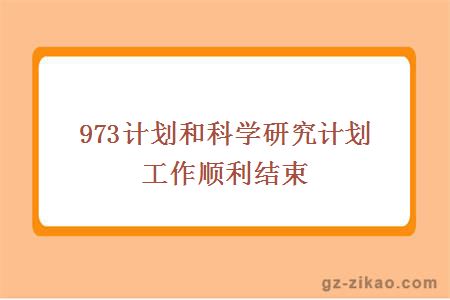 973计划和科学研究计划工作顺利结束

gz-zikao.com